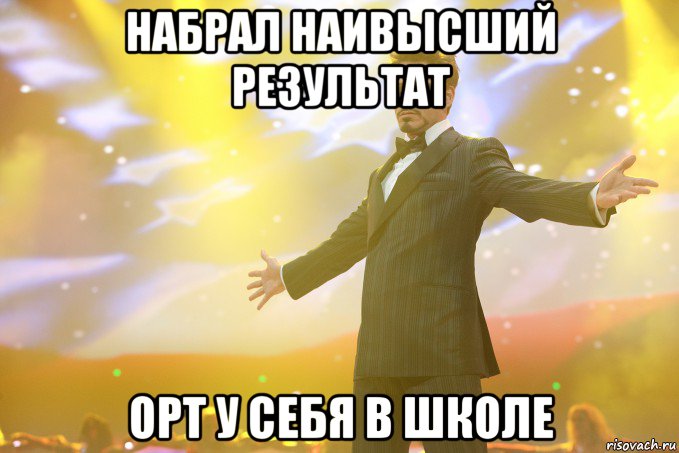 НАБРАЛ НАИВЫСШИЙ РЕЗУЛЬТАТ

ОРТ У СЕБЯ В ШКОЛЕ

risovach.ru